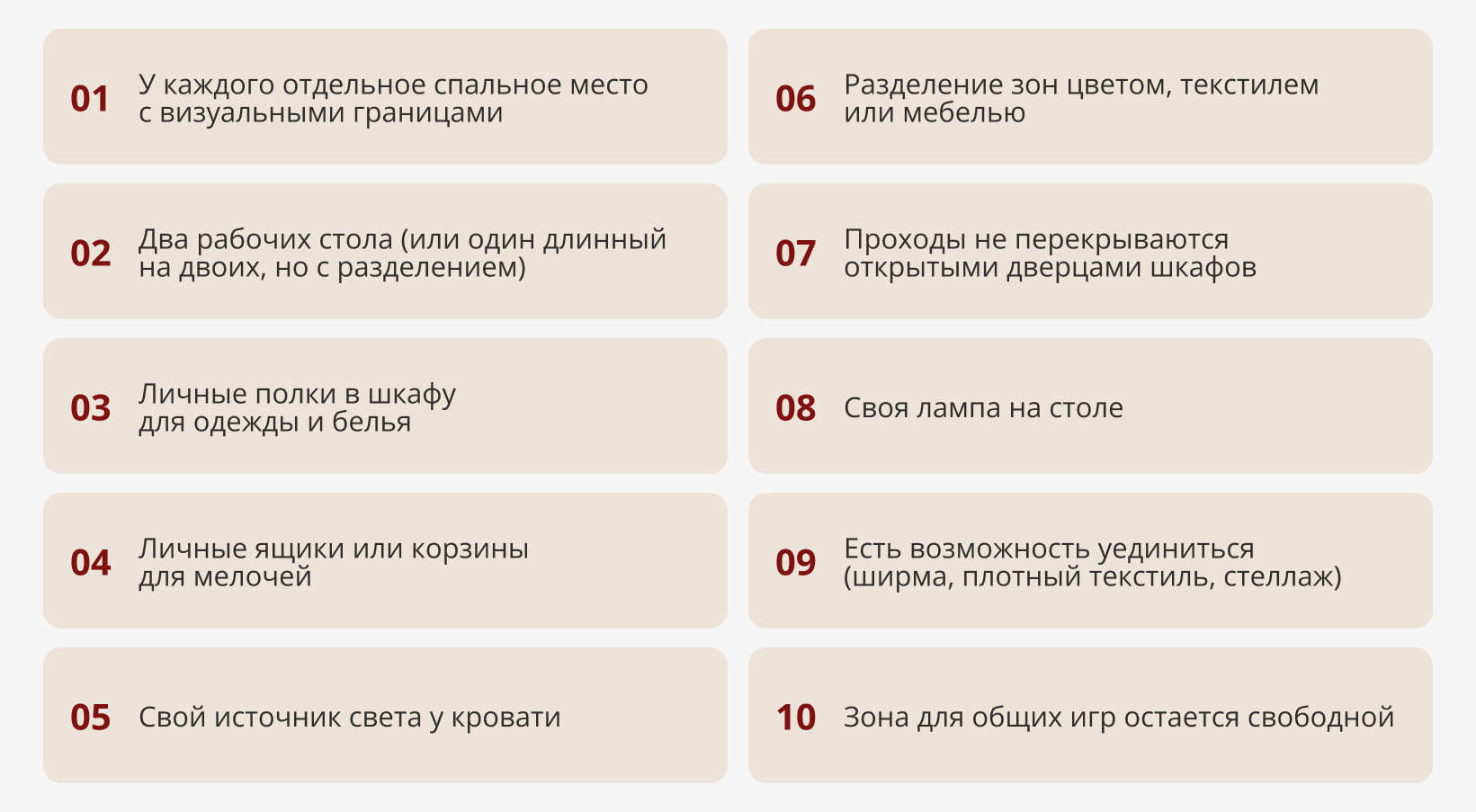 01 У каждого отдельное спальное место с визуальными границами

02 Два рабочих стола (или один длинный на двоих, но с разделением)

03 Личные полки в шкафу для одежды и белья

04 Личные ящики или корзины для мелочей

05 Свой источник света у кровати

06 Разделение зон цветом, текстилем или мебелью

07 Проходы не перекрываются открытыми дверцами шкафов

08 Своя лампа на столе

09 Есть возможность уединиться (ширма, плотный текстиль, стеллаж)

10 Зона для общих игр остается свободной